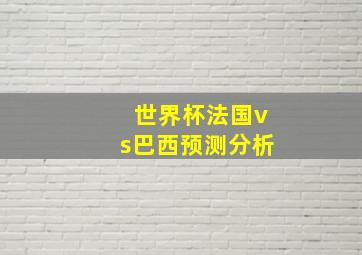 世界杯法国vs巴西预测分析